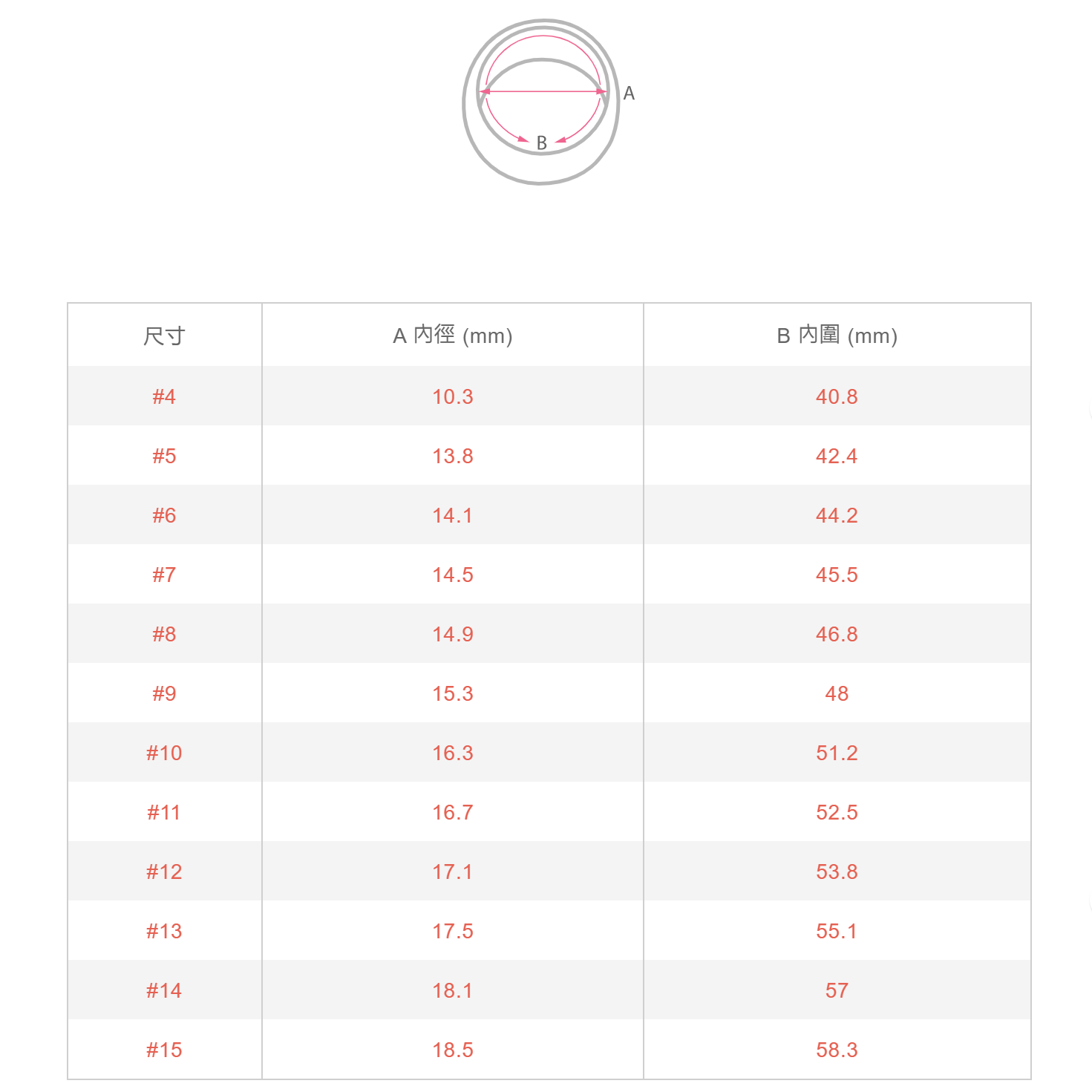 A

B

| 尺寸 | A 內徑 (mm) | B 內圍 (mm) |
|---|---|---|
| #4 | 10.3 | 40.8 |
| #5 | 13.8 | 42.4 |
| #6 | 14.1 | 44.2 |
| #7 | 14.5 | 45.5 |
| #8 | 14.9 | 46.8 |
| #9 | 15.3 | 48 |
| #10 | 16.3 | 51.2 |
| #11 | 16.7 | 52.5 |
| #12 | 17.1 | 53.8 |
| #13 | 17.5 | 55.1 |
| #14 | 18.1 | 57 |
| #15 | 18.5 | 58.3 |